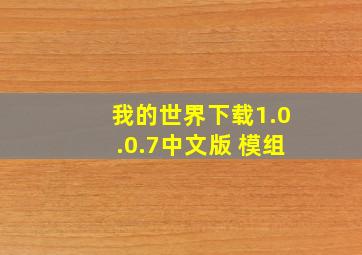 我的世界下载1.0.0.7中文版 模组